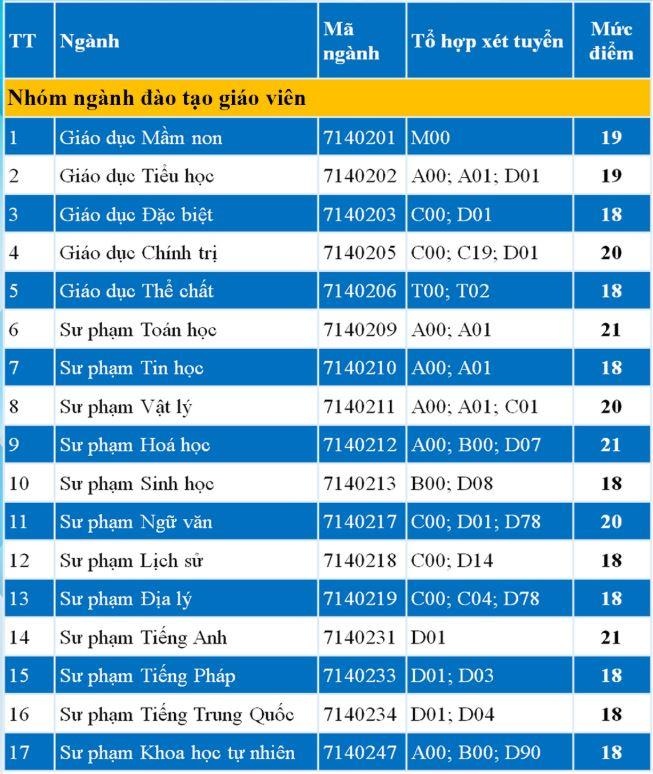 | TT | Ngành | Mã ngành | Tổ hợp xét tuyển | Mức điểm |
|---|---|---|---|---|
| Nhóm ngành đào tạo giáo viên | | | | |
| 1 | Giáo dục Mầm non | 7140201 | M00 | 19 |
| 2 | Giáo dục Tiểu học | 7140202 | A00; A01; D01 | 19 |
| 3 | Giáo dục Đặc biệt | 7140203 | C00; D01 | 18 |
| 4 | Giáo dục Chính trị | 7140205 | C00; C19; D01 | 20 |
| 5 | Giáo dục Thể chất | 7140206 | T00; T02 | 18 |
| 6 | Sư phạm Toán học | 7140209 | A00; A01 | 21 |
| 7 | Sư phạm Tin học | 7140210 | A00; A01 | 18 |
| 8 | Sư phạm Vật lý | 7140211 | A00; A01; C01 | 20 |
| 9 | Sư phạm Hoá học | 7140212 | A00; B00; D07 | 21 |
| 10 | Sư phạm Sinh học | 7140213 | B00; D08 | 18 |
| 11 | Sư phạm Ngữ văn | 7140217 | C00; D01; D78 | 20 |
| 12 | Sư phạm Lịch sử | 7140218 | C00; D14 | 18 |
| 13 | Sư phạm Địa lý | 7140219 | C00; C04; D78 | 18 |
| 14 | Sư phạm Tiếng Anh | 7140231 | D01 | 21 |
| 15 | Sư phạm Tiếng Pháp | 7140233 | D01; D03 | 18 |
| 16 | Sư phạm Tiếng Trung Quốc | 7140234 | D01; D04 | 18 |
| 17 | Sư phạm Khoa học tự nhiên | 7140247 | A00; B00; D90 | 18 |